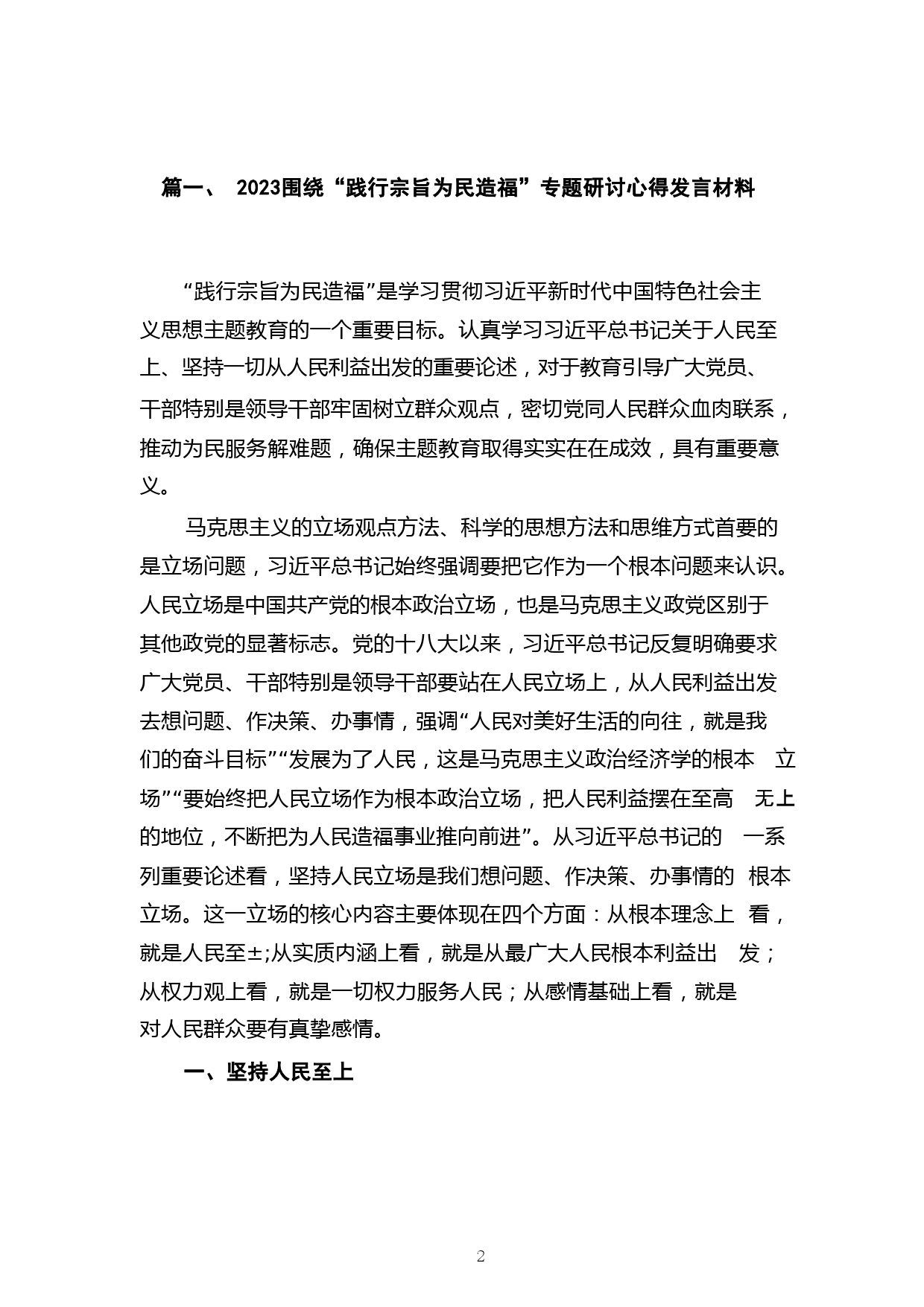 篇一、 2023围绕“践行宗旨为民造福”专题研讨心得发言材料

“践行宗旨为民造福”是学习贯彻习近平新时代中国特色社会主义思想主题教育的一个重要目标。认真学习习近平总书记关于人民至上、坚持一切从人民利益出发的重要论述，对于教育引导广大党员、干部特别是领导干部牢固树立群众观点，密切党同人民群众血肉联系，推动为民服务解难题，确保主题教育取得实实在在成效，具有重要意义。

马克思主义的立场观点方法、科学的思想方法和思维方式首要的是立场问题，习近平总书记始终强调要把它作为一个根本问题来认识。人民立场是中国共产党的根本政治立场，也是马克思主义政党区别于其他政党的显著标志。党的十八大以来，习近平总书记反复明确要求广大党员、干部特别是领导干部要站在人民立场上，从人民利益出发去想问题、作决策、办事情，强调“人民对美好生活的向往，就是我们的奋斗目标”“发展为了人民，这是马克思主义政治经济学的根本 立场”“要始终把人民立场作为根本政治立场，把人民利益摆在至高 无上的地位，不断把为人民造福事业推向前进”。从习近平总书记的 一系列重要论述看，坚持人民立场是我们想问题、作决策、办事情的 根本立场。这一立场的核心内容主要体现在四个方面：从根本理念上 看，就是人民至±;从实质内涵上看，就是从最广大人民根本利益出 发；从权力观上看，就是一切权力服务人民；从感情基础上看，就是对人民群众要有真挚感情。

一、坚持人民至上

2